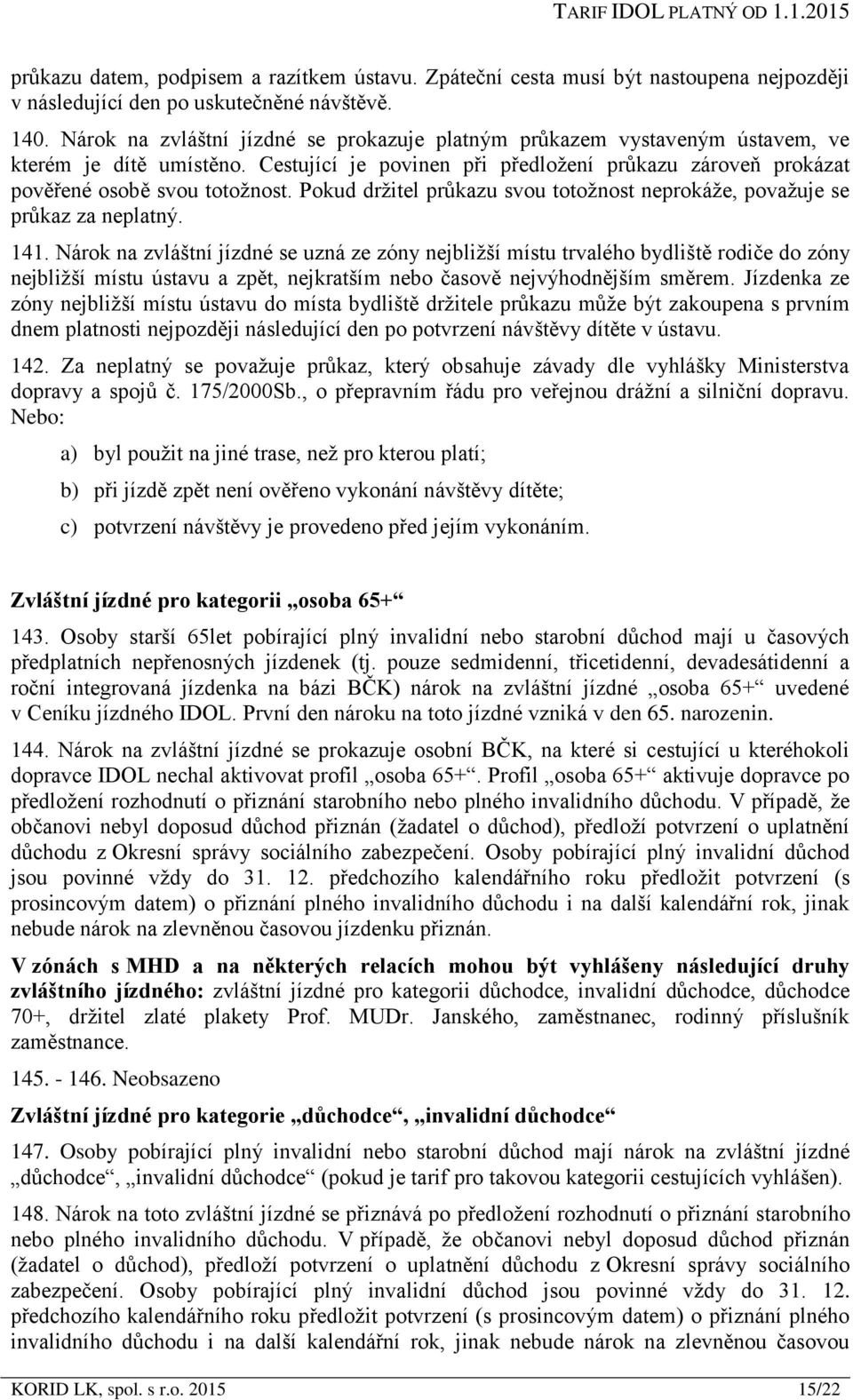 TARIF IDOL PLATNÝ OD 1.1.2015

průkazu datem, podpisem a razítkem ústavu. Zpáteční cesta musí být nastoupena nejpozději v následující den po uskutečněné návštěvě.

140. Nárok na zvláštní jízdné se prokazuje platným průkazem vystaveným ústavem, ve kterém je dítě umístěno. Cestující je povinen při předložení průkazu zároveň prokázat pověřené osobě svou totožnost. Pokud držitel průkazu svou totožnost neprokáže, považuje se průkaz za neplatný.

141. Nárok na zvláštní jízdné se uzná ze zóny nejbližší místu trvalého bydliště rodiče do zóny nejbližší místu ústavu a zpět, nejkratším nebo časově nejvýhodnějším směrem. Jízdenka ze zóny nejbližší místu ústavu do místa bydliště držitele průkazu může být zakoupena s prvním dnem platnosti nejpozději následující den po potvrzení návštěvy dítěte v ústavu.

142. Za neplatný se považuje průkaz, který obsahuje závady dle vyhlášky Ministerstva dopravy a spojů č. 175/2000Sb., o přepravním řádu pro veřejnou drážní a silniční dopravu. Nebo:

a) byl použit na jiné trase, než pro kterou platí;

b) při jízdě zpět není ověřeno vykonání návštěvy dítěte;

c) potvrzení návštěvy je provedeno před jejím vykonáním.

Zvláštní jízdné pro kategorii „osoba 65+“

143. Osoby starší 65let pobírající plný invalidní nebo starobní důchod mají u časových předplatních nepřenosných jízdenek (tj. pouze sedmidenní, třicetidenní, devadesátidenní a roční integrovaná jízdenka na bázi BČK) nárok na zvláštní jízdné „osoba 65+“ uvedené v Ceníku jízdného IDOL. První den nároku na toto jízdné vzniká v den 65. narozenin.

144. Nárok na zvláštní jízdné se prokazuje osobní BČK, na které si cestující u kteréhokoli dopravce IDOL nechal aktivovat profil „osoba 65+“. Profil „osoba 65+“ aktivuje dopravce po předložení rozhodnutí o přiznání starobního nebo plného invalidního důchodu. V případě, že občanovi nebyl doposud důchod přiznán (žadatel o důchod), předloží potvrzení o uplatnění důchodu z Okresní správy sociálního zabezpečení. Osoby pobírající plný invalidní důchod jsou povinné vždy do 31. 12. předchozího kalendářního roku předložit potvrzení (s prosincovým datem) o přiznání plného invalidního důchodu i na další kalendářní rok, jinak nebude nárok na zlevněnou časovou jízdenku přiznán.

V zónách s MHD a na některých relacích mohou být vyhlášeny následující druhy zvláštního jízdného: zvláštní jízdné pro kategorii důchodce, invalidní důchodce, důchodce 70+, držitel zlaté plakety Prof. MUDr. Janského, zaměstnanec, rodinný příslušník zaměstnance.

145. - 146. Neobsazeno

Zvláštní jízdné pro kategorie „důchodce“, „invalidní důchodce“

147. Osoby pobírající plný invalidní nebo starobní důchod mají nárok na zvláštní jízdné „důchodce“, „invalidní důchodce“ (pokud je tarif pro takovou kategorii cestujících vyhlášen).

148. Nárok na toto zvláštní jízdné se přiznává po předložení rozhodnutí o přiznání starobního nebo plného invalidního důchodu. V případě, že občanovi nebyl doposud důchod přiznán (žadatel o důchod), předloží potvrzení o uplatnění důchodu z Okresní správy sociálního zabezpečení. Osoby pobírající plný invalidní důchod jsou povinné vždy do 31. 12. předchozího kalendářního roku předložit potvrzení (s prosincovým datem) o přiznání plného invalidního důchodu i na další kalendářní rok, jinak nebude nárok na zlevněnou časovou

KORID LK, spol. s r.o. 2015 15/22